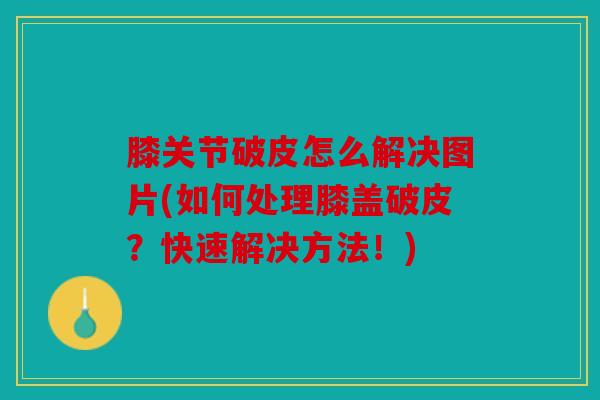 膝关节破皮怎么解决图片(如何处理膝盖破皮？快速解决方法！)